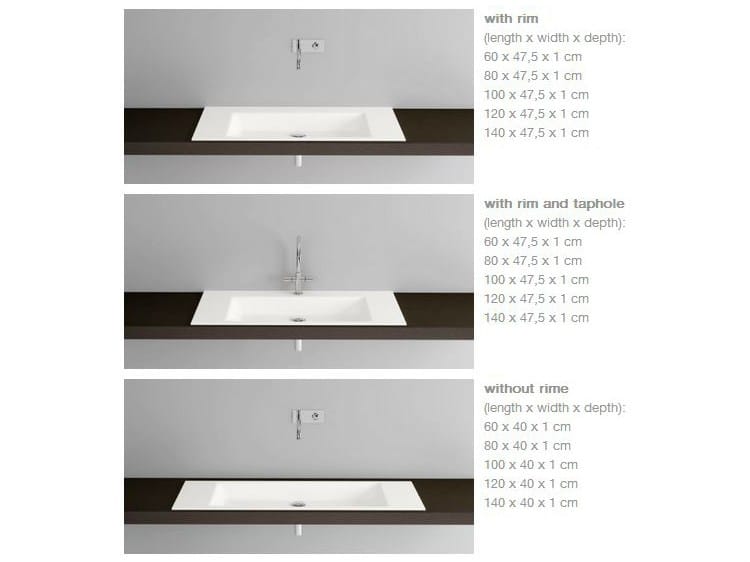 with rim
(length x width x depth):
60 x 47,5 x 1 cm
80 x 47,5 x 1 cm
100 x 47,5 x 1 cm
120 x 47,5 x 1 cm
140 x 47,5 x 1 cm

with rim and taphole
(length x width x depth):
60 x 47,5 x 1 cm
80 x 47,5 x 1 cm
100 x 47,5 x 1 cm
120 x 47,5 x 1 cm
140 x 47,5 x 1 cm

without rime
(length x width x depth):
60 x 40 x 1 cm
80 x 40 x 1 cm
100 x 40 x 1 cm
120 x 40 x 1 cm
140 x 40 x 1 cm